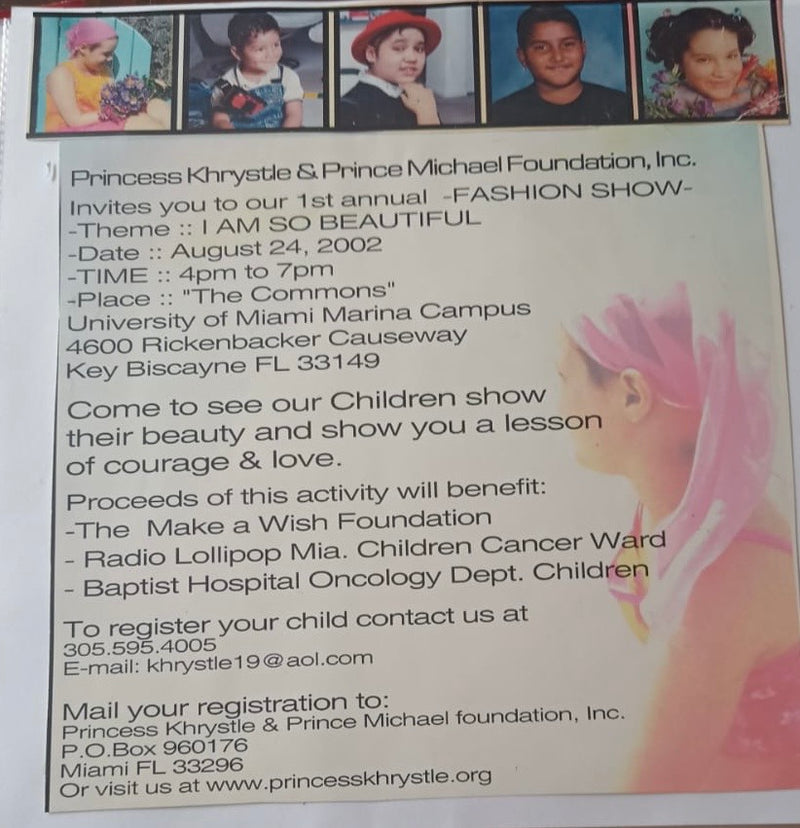 Princess Khrystle & Prince Michael Foundation, Inc.
Invites you to our 1st annual -FASHION SHOW-
-Theme :: I AM SO BEAUTIFUL
-Date :: August 24, 2002
-TIME :: 4pm to 7pm
-Place :: "The Commons"
University of Miami Marina Campus
4600 Rickenbacker Causeway
Key Biscayne FL 33149

Come to see our Children show their beauty and show you a lesson of courage & love.

Proceeds of this activity will benefit:
-The Make a Wish Foundation
- Radio Lollipop Mia. Children Cancer Ward
- Baptist Hospital Oncology Dept. Children

To register your child contact us at
305.595.4005
E-mail: khrystle19@aol.com

Mail your registration to:
Princess Khrystle & Prince Michael foundation, Inc.
P.O.Box 960176
Miami FL 33296
Or visit us at www.princesskhrystle.org